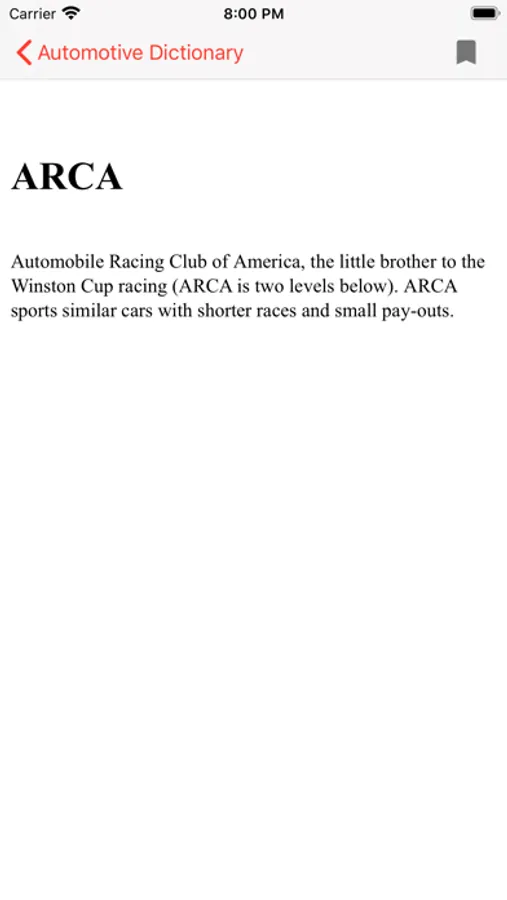 Carrier 8:00 PM

Automotive Dictionary

ARCA

Automobile Racing Club of America, the little brother to the Winston Cup racing (ARCA is two levels below). ARCA sports similar cars with shorter races and small pay-outs.